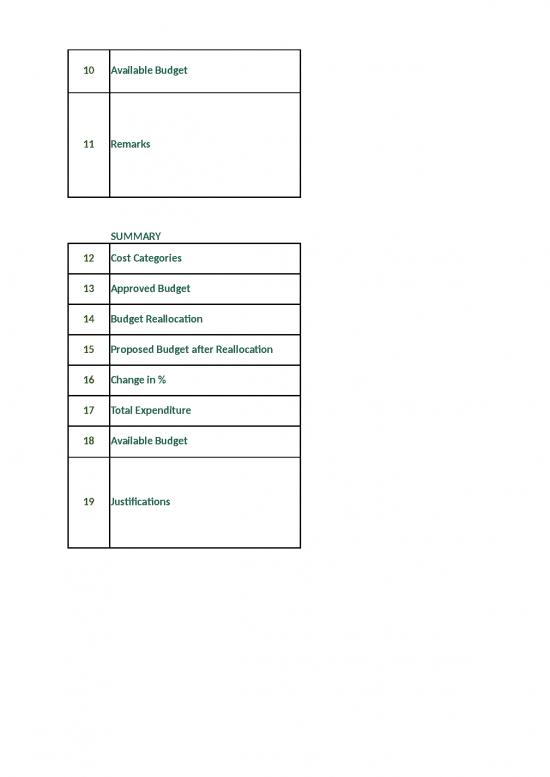 | 10 | Available Budget |
|---|---|
| 11 | Remarks |

SUMMARY

| 12 | Cost Categories |
|---|---|
| 13 | Approved Budget |
| 14 | Budget Reallocation |
| 15 | Proposed Budget after Reallocation |
| 16 | Change in % |
| 17 | Total Expenditure |
| 18 | Available Budget |
| 19 | Justifications |